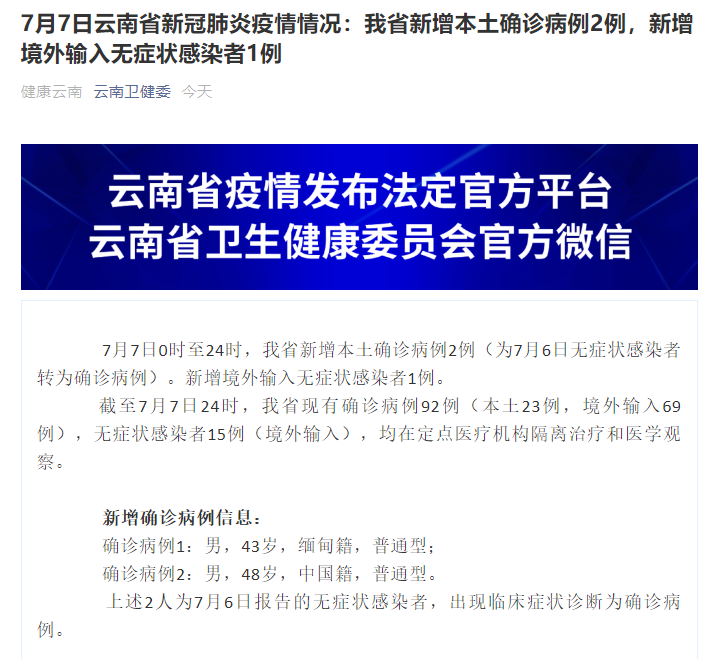 7月7日云南省新冠肺炎疫情情况：我省新增本土确诊病例2例，新增境外输入无症状感染者1例

健康云南　云南卫健委　今天

云南省疫情发布法定官方平台
云南省卫生健康委员会官方微信

7月7日0时至24时，我省新增本土确诊病例2例（为7月6日无症状感染者转为确诊病例）。新增境外输入无症状感染者1例。

截至7月7日24时，我省现有确诊病例92例（本土23例，境外输入69例），无症状感染者15例（境外输入），均在定点医疗机构隔离治疗和医学观察。

新增确诊病例信息：
确诊病例1：男，43岁，缅甸籍，普通型；
确诊病例2：男，48岁，中国籍，普通型。
上述2人为7月6日报告的无症状感染者，出现临床症状诊断为确诊病例。